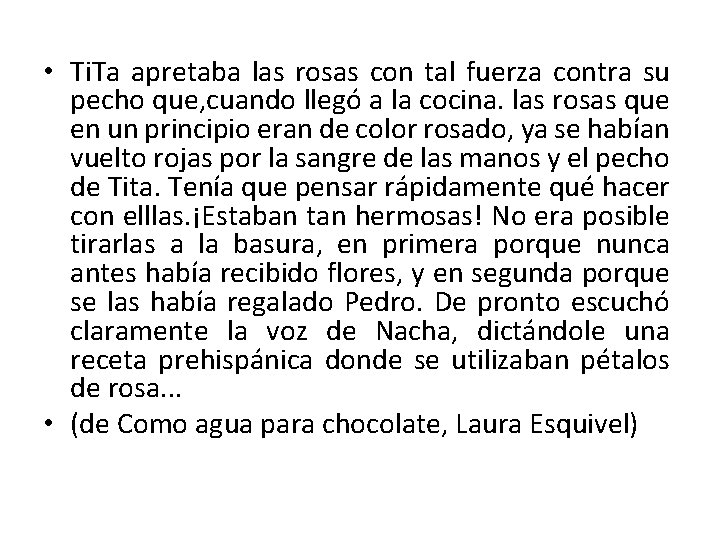 • TiTa apretaba las rosas con tal fuerza contra su pecho que,cuando llegó a la cocina. las rosas que en un principio eran de color rosado, ya se habían vuelto rojas por la sangre de las manos y el pecho de Tita. Tenía que pensar rápidamente qué hacer con elllas.¡Estaban tan hermosas! No era posible tirarlas a la basura, en primera porque nunca antes había recibido flores, y en segunda porque se las había regalado Pedro. De pronto escuchó claramente la voz de Nacha, dictándole una receta prehispánica donde se utilizaban pétalos de rosa...
• (de Como agua para chocolate, Laura Esquivel)